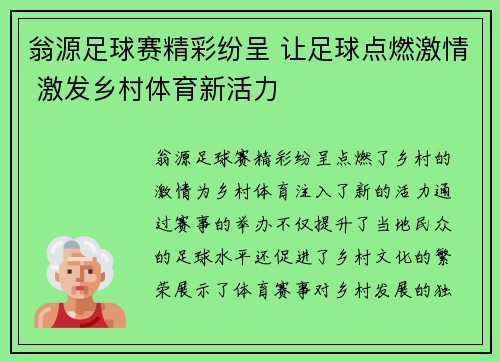 翁源足球赛精彩纷呈 让足球点燃激情 激发乡村体育新活力

翁源足球赛精彩纷呈点燃了乡村的激情为乡村体育注入了新的活力通过赛事的举办不仅提升了当地民众的足球水平还促进了乡村文化的繁荣展示了体育赛事对乡村发展的独